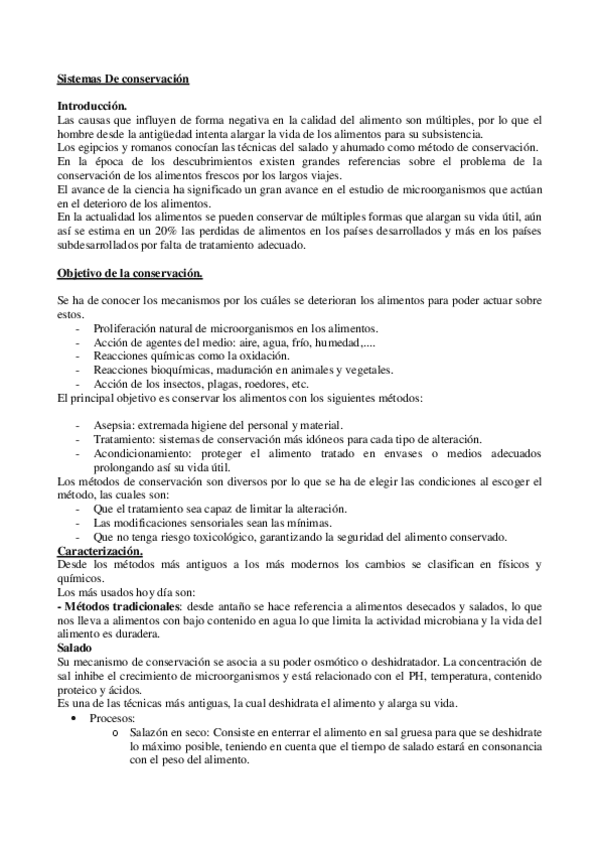 Sistemas De conservación

Introducción.
Las causas que influyen de forma negativa en la calidad del alimento son múltiples, por lo que el hombre desde la antigüedad intenta alargar la vida de los alimentos para su subsistencia.
Los egipcios y romanos conocían las técnicas del salado y ahumado como método de conservación.
En la época de los descubrimientos existen grandes referencias sobre el problema de la conservación de los alimentos frescos por los largos viajes.
El avance de la ciencia ha significado un gran avance en el estudio de microorganismos que actúan en el deterioro de los alimentos.
En la actualidad los alimentos se pueden conservar de múltiples formas que alargan su vida útil, aún así se estima en un 20% las perdidas de alimentos en los países desarrollados y más en los países subdesarrollados por falta de tratamiento adecuado.

Objetivo de la conservación.

Se ha de conocer los mecanismos por los cuáles se deterioran los alimentos para poder actuar sobre estos.
- Proliferación natural de microorganismos en los alimentos.
- Acción de agentes del medio: aire, agua, frío, humedad,....
- Reacciones químicas como la oxidación.
- Reacciones bioquímicas, maduración en animales y vegetales.
- Acción de los insectos, plagas, roedores, etc.
El principal objetivo es conservar los alimentos con los siguientes métodos:

- Asepsia: extremada higiene del personal y material.
- Tratamiento: sistemas de conservación más idóneos para cada tipo de alteración.
- Acondicionamiento: proteger el alimento tratado en envases o medios adecuados prolongando así su vida útil.
Los métodos de conservación son diversos por lo que se ha de elegir las condiciones al escoger el método, las cuales son:
- Que el tratamiento sea capaz de limitar la alteración.
- Las modificaciones sensoriales sean las mínimas.
- Que no tenga riesgo toxicológico, garantizando la seguridad del alimento conservado.
Caracterización.
Desde los métodos más antiguos a los más modernos los cambios se clasifican en físicos y químicos.
Los más usados hoy día son:
- Métodos tradicionales: desde antaño se hace referencia a alimentos desecados y salados, lo que nos lleva a alimentos con bajo contenido en agua lo que limita la actividad microbiana y la vida del alimento es duradera.
Salado
Su mecanismo de conservación se asocia a su poder osmótico o deshidratador. La concentración de sal inhibe el crecimiento de microorganismos y está relacionado con el PH, temperatura, contenido proteico y ácidos.
Es una de las técnicas más antiguas, la cual deshidrata el alimento y alarga su vida.
• Procesos:
o Salazón en seco: Consiste en enterrar el alimento en sal gruesa para que se deshidrate lo máximo posible, teniendo en cuenta que el tiempo de salado estará en consonancia con el peso del alimento.